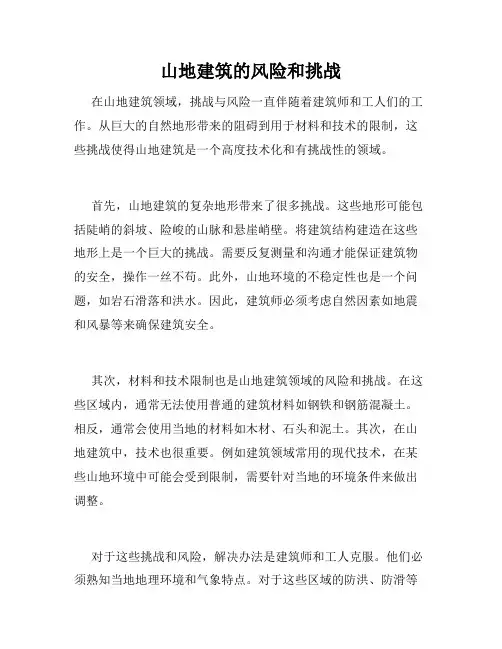 山地建筑的风险和挑战

在山地建筑领域，挑战与风险一直伴随着建筑师和工人们的工作。从巨大的自然地形带来的阻碍到用于材料和技术的限制，这些挑战使得山地建筑是一个高度技术化和有挑战性的领域。

首先，山地建筑的复杂地形带来了很多挑战。这些地形可能包括陡峭的斜坡、险峻的山脉和悬崖峭壁。将建筑结构建造在这些地形上是一个巨大的挑战。需要反复测量和沟通才能保证建筑物的安全，操作一丝不苟。此外，山地环境的不稳定性也是一个问题，如岩石滑落和洪水。因此，建筑师必须考虑自然因素如地震和风暴等来确保建筑安全。

其次，材料和技术限制也是山地建筑领域的风险和挑战。在这些区域内，通常无法使用普通的建筑材料如钢铁和钢筋混凝土。相反，通常会使用当地的材料如木材、石头和泥土。其次，在山地建筑中，技术也很重要。例如建筑领域常用的现代技术，在某些山地环境中可能会受到限制，需要针对当地的环境条件来做出调整。

对于这些挑战和风险，解决办法是建筑师和工人克服。他们必须熟知当地地理环境和气象特点。对于这些区域的防洪、防滑等